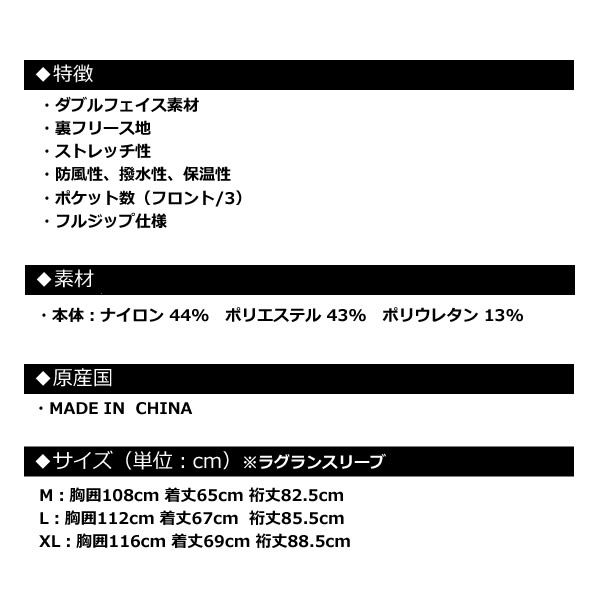 ◆特徴

・ダブルフェイス素材
・裏フリース地
・ストレッチ性
・防風性、撥水性、保温性
・ポケット数（フロント/3）
・フルジップ仕様

◆素材

・本体：ナイロン44% ポリエステル43% ポリウレタン13%

◆原産国

・MADE IN CHINA

◆サイズ（単位：cm）※ラグランスリーブ

M：胸囲108cm 着丈65cm 裄丈82.5cm
L：胸囲112cm 着丈67cm 裄丈85.5cm
XL：胸囲116cm 着丈69cm 裄丈88.5cm